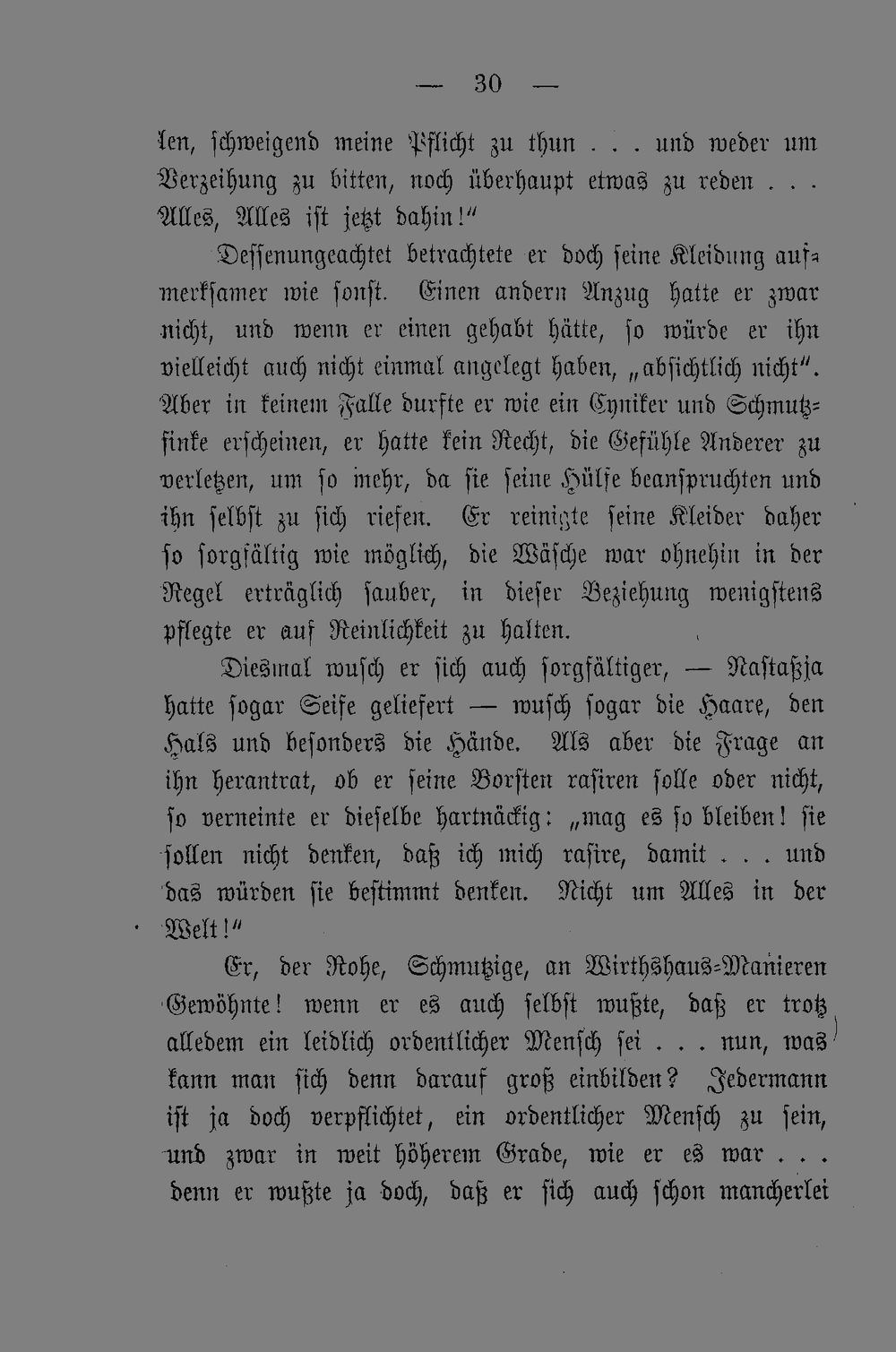 — 30 —

len, schweigend meine Pflicht zu thun . . . und weder um Verzeihung zu bitten, noch überhaupt etwas zu reden . . . Alles, Alles ist jetzt dahin!"

Dessenungeachtet betrachtete er doch seine Kleidung aufmerksamer wie sonst. Einen andern Anzug hatte er zwar nicht, und wenn er einen gehabt hätte, so würde er ihn vielleicht auch nicht einmal angelegt haben, „absichtlich nicht". Aber in keinem Falle durfte er wie ein Cyniker und Schmutzfinke erscheinen, er hatte kein Recht, die Gefühle Anderer zu verletzen, um so mehr, da sie seine Hülfe beanspruchten und ihn selbst zu sich riefen. Er reinigte seine Kleider daher so sorgfältig wie möglich, die Wäsche war ohnehin in der Regel erträglich sauber, in dieser Beziehung wenigstens pflegte er auf Reinlichkeit zu halten.

Diesmal wusch er sich auch sorgfältiger, — Nastaßja hatte sogar Seife geliefert — wusch sogar die Haare, den Hals und besonders die Hände. Als aber die Frage an ihn herantrat, ob er seine Borsten rasiren solle oder nicht, so verneinte er dieselbe hartnäckig: „mag es so bleiben! sie sollen nicht denken, daß ich mich rasire, damit . . . und das würden sie bestimmt denken. Nicht um Alles in der Welt!"

Er, der Rohe, Schmutzige, an Wirthshaus-Manieren Gewöhnte! wenn er es auch selbst wußte, daß er trotz alledem ein leidlich ordentlicher Mensch sei . . . nun, was kann man sich denn darauf groß einbilden? Jedermann ist ja doch verpflichtet, ein ordentlicher Mensch zu sein, und zwar in weit höherem Grade, wie er es war . . . denn er wußte ja doch, daß er sich auch schon mancherlei